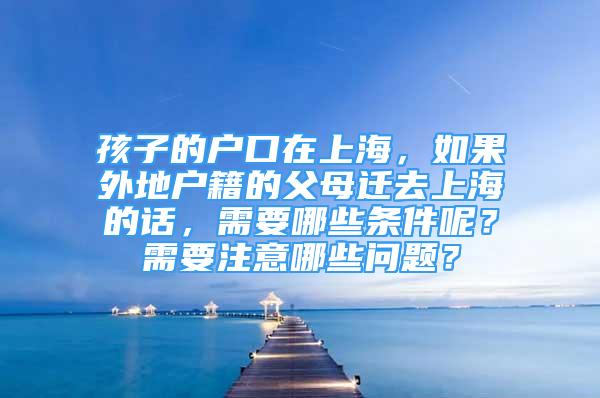 孩子的户口在上海，如果外地户籍的父母迁去上海的话，需要哪些条件呢？需要注意哪些问题？